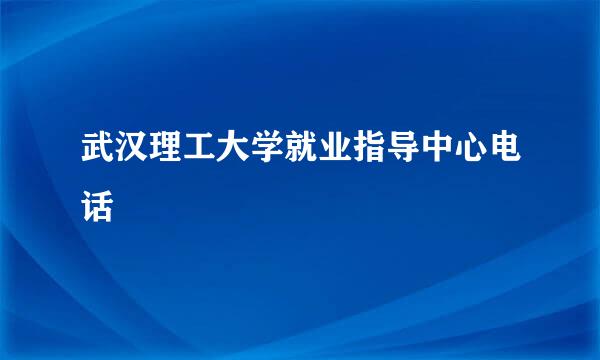 武汉理工大学就业指导中心电话